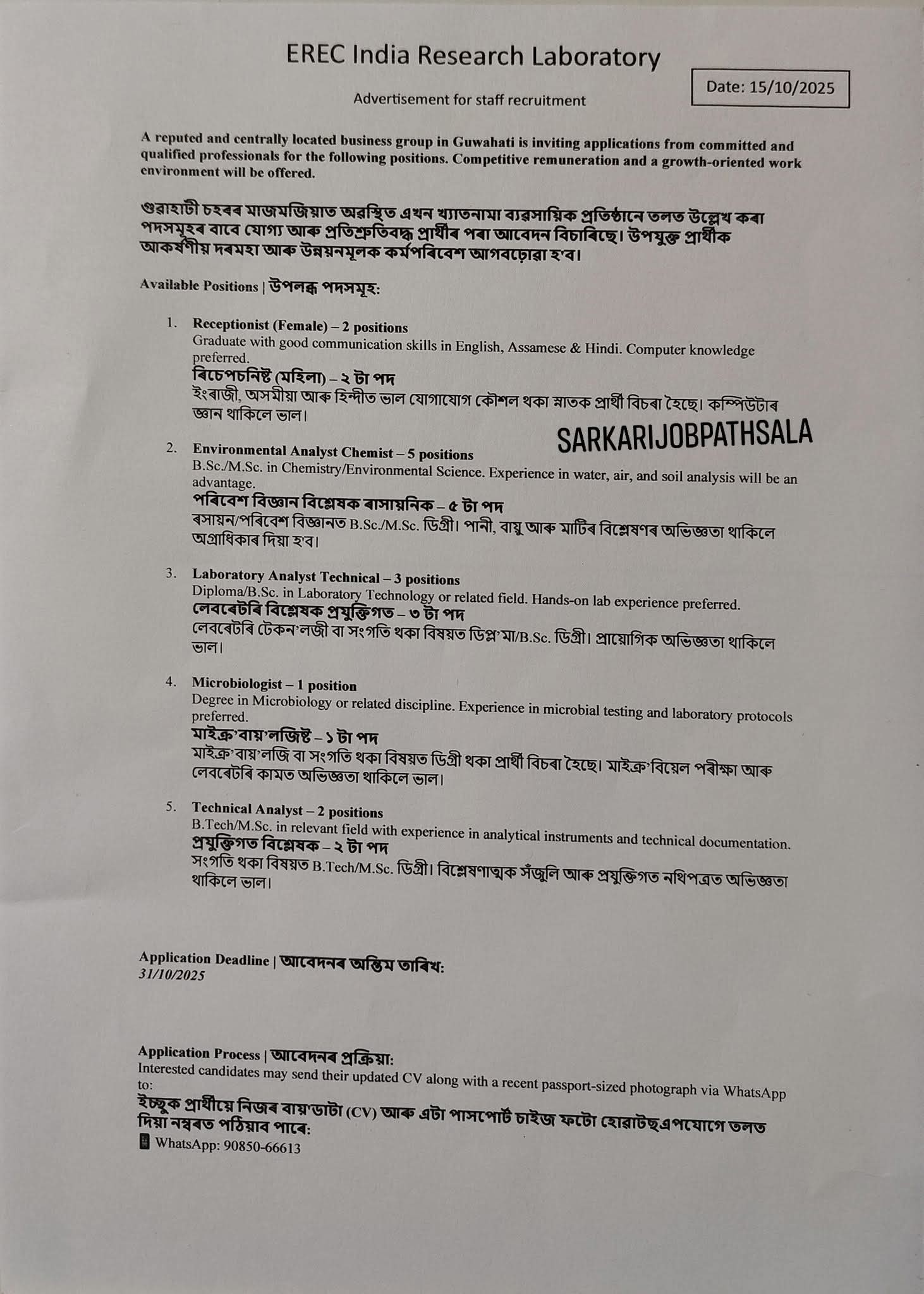 EREC India Research Laboratory

Date: 15/10/2025

Advertisement for staff recruitment

A reputed and centrally located business group in Guwahati is inviting applications from committed and qualified professionals for the following positions. Competitive remuneration and a growth-oriented work environment will be offered.

গুৱাহাটী চহৰৰ মাজমজিয়াত অৱস্থিত এখন খ্যাতনামা ব্যৱসায়িক প্ৰতিষ্ঠানে তলত উল্লেখ কৰা পদসমূহৰ বাবে যোগ্য আৰু প্ৰতিশ্ৰুতিবদ্ধ প্ৰাৰ্থীৰ পৰা আবেদন বিচাৰিছে। উপযুক্ত প্ৰাৰ্থীক আকৰ্ষণীয় দৰমহা আৰু উন্নয়নমূলক কৰ্মপৰিবেশ আগবঢ়োৱা হ'ব।

Available Positions | উপলব্ধ পদসমূহ:

1. Receptionist (Female) – 2 positions
Graduate with good communication skills in English, Assamese & Hindi. Computer knowledge preferred.
ৰিচেপচনিষ্ট (মহিলা) – ২ টা পদ
ইংৰাজী, অসমীয়া আৰু হিন্দীত ভাল যোগাযোগ কৌশল থকা স্নাতক প্ৰাৰ্থী বিচৰা হৈছে। কম্পিউটাৰ জ্ঞান থাকিলে ভাল।

SARKARIJOBPATHSALA

2. Environmental Analyst Chemist – 5 positions
B.Sc./M.Sc. in Chemistry/Environmental Science. Experience in water, air, and soil analysis will be an advantage.
পৰিবেশ বিজ্ঞান বিশ্লেষক ৰাসায়নিক – ৫ টা পদ
ৰসায়ন/পৰিবেশ বিজ্ঞানত B.Sc./M.Sc. ডিগ্ৰী। পানী, বায়ু আৰু মাটিৰ বিশ্লেষণৰ অভিজ্ঞতা থাকিলে অগ্ৰাধিকাৰ দিয়া হ'ব।

3. Laboratory Analyst Technical – 3 positions
Diploma/B.Sc. in Laboratory Technology or related field. Hands-on lab experience preferred.
লেবৰেটৰি বিশ্লেষক প্ৰযুক্তিগত – ৩ টা পদ
লেবৰেটৰি টেকন'লজী বা সংগতি থকা বিষয়ত ডিপ্ল'মা/B.Sc. ডিগ্ৰী। প্ৰায়োগিক অভিজ্ঞতা থাকিলে ভাল।

4. Microbiologist – 1 position
Degree in Microbiology or related discipline. Experience in microbial testing and laboratory protocols preferred.
মাইক্ৰ'বায়'লজিষ্ট – ১ টা পদ
মাইক্ৰ'বায়'লজি বা সংগতি থকা বিষয়ত ডিগ্ৰী থকা প্ৰাৰ্থী বিচৰা হৈছে। মাইক্ৰ'বিয়েল পৰীক্ষা আৰু লেবৰেটৰি কামত অভিজ্ঞতা থাকিলে ভাল।

5. Technical Analyst – 2 positions
B.Tech/M.Sc. in relevant field with experience in analytical instruments and technical documentation.
প্ৰযুক্তিগত বিশ্লেষক – ২ টা পদ
সংগতি থকা বিষয়ত B.Tech/M.Sc. ডিগ্ৰী। বিশ্লেষণাত্মক সঁজুলি আৰু প্ৰযুক্তিগত নথিপত্ৰত অভিজ্ঞতা থাকিলে ভাল।

Application Deadline | আবেদনৰ অন্তিম তাৰিখ:
31/10/2025

Application Process | আবেদনৰ প্ৰক্ৰিয়া:
Interested candidates may send their updated CV along with a recent passport-sized photograph via WhatsApp to:
ইচ্ছুক প্ৰাৰ্থীয়ে নিজৰ বায়'ডাটা (CV) আৰু এটা পাসপোৰ্ট চাইজ ফটো হোৱাটছএপযোগে তলত দিয়া নম্বৰত পঠিয়াব পাৰে:
WhatsApp: 90850-66613